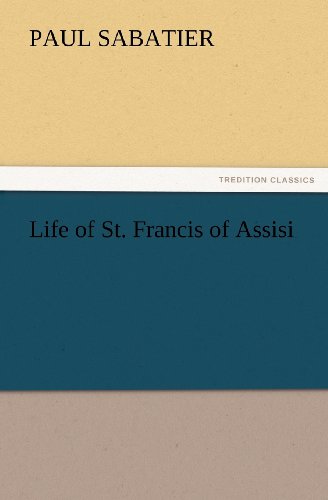 PAUL SABATIER

TREDITION CLASSICS

Life of St. Francis of Assisi